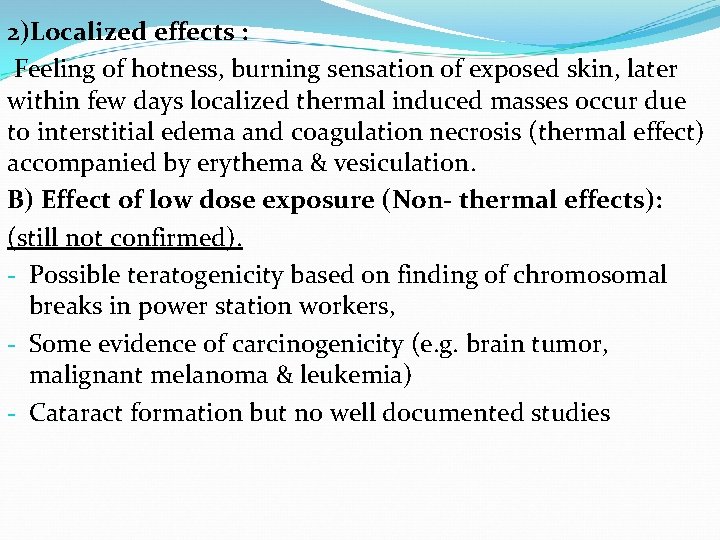 2)Localized effects :

Feeling of hotness, burning sensation of exposed skin, later within few days localized thermal induced masses occur due to interstitial edema and coagulation necrosis (thermal effect) accompanied by erythema & vesiculation.

B) Effect of low dose exposure (Non- thermal effects):

(still not confirmed).

- Possible teratogenicity based on finding of chromosomal breaks in power station workers,
- Some evidence of carcinogenicity (e.g. brain tumor, malignant melanoma & leukemia)
- Cataract formation but no well documented studies